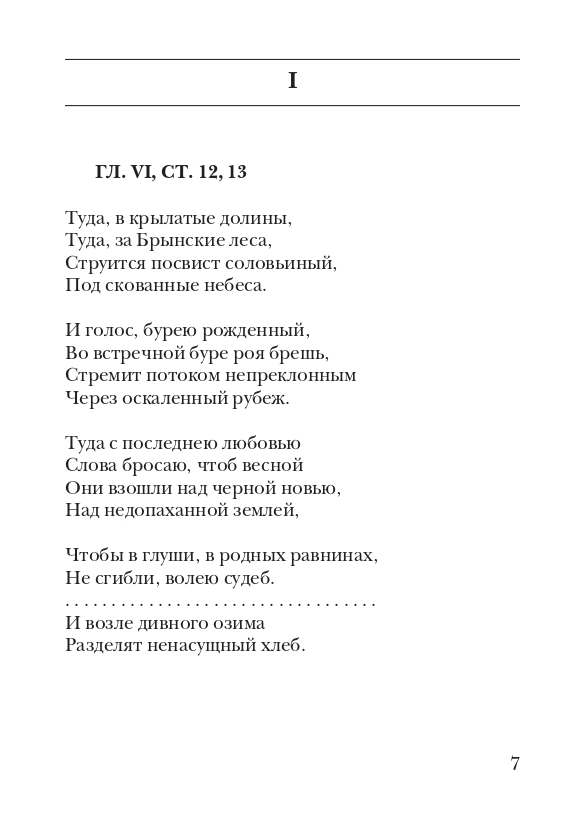 I

ГЛ. VI, СТ. 12, 13

Туда, в крылатые долины,
Туда, за Брынские леса,
Струится посвист соловьиный,
Под скованные небеса.

И голос, бурею рожденный,
Во встречной буре роя брешь,
Стремит потоком непреклонным
Через оскаленный рубеж.

Туда с последнею любовью
Слова бросаю, чтоб весной
Они взошли над черной новью,
Над недопаханной землей,

Чтобы в глуши, в родных равнинах,
Не сгибли, волею судеб.
. . . . . . . . . . . . . . . . . . . . . . . . . . . . . . . . .
И возле дивного озима
Разделят ненасущный хлеб.

7